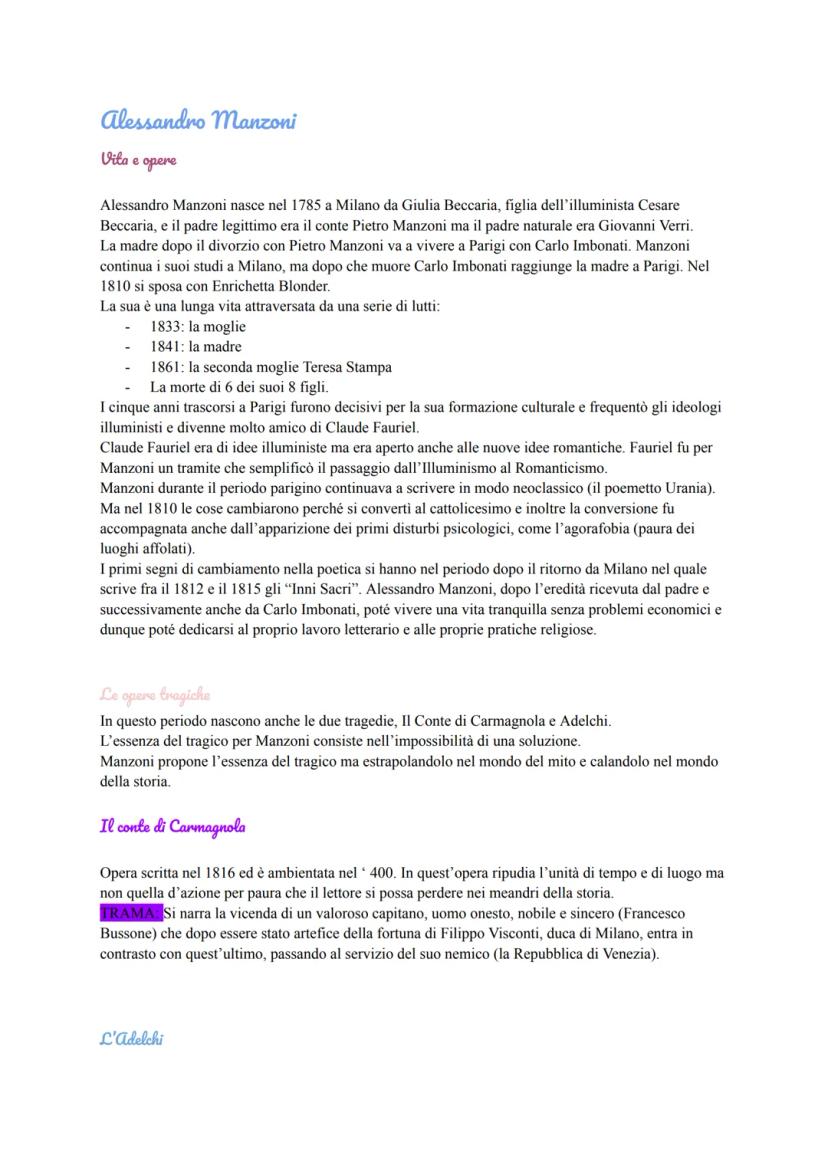 Alessandro Manzoni

Vita e opere

Alessandro Manzoni nasce nel 1785 a Milano da Giulia Beccaria, figlia dell'illuminista Cesare Beccaria, e il padre legittimo era il conte Pietro Manzoni ma il padre naturale era Giovanni Verri.
La madre dopo il divorzio con Pietro Manzoni va a vivere a Parigi con Carlo Imbonati. Manzoni continua i suoi studi a Milano, ma dopo che muore Carlo Imbonati raggiunge la madre a Parigi. Nel 1810 si sposa con Enrichetta Blonder.
La sua è una lunga vita attraversata da una serie di lutti:
- 1833: la moglie
- 1841: la madre
- 1861: la seconda moglie Teresa Stampa
- La morte di 6 dei suoi 8 figli.
I cinque anni trascorsi a Parigi furono decisivi per la sua formazione culturale e frequentò gli ideologi illuministi e divenne molto amico di Claude Fauriel.
Claude Fauriel era di idee illuministe ma era aperto anche alle nuove idee romantiche. Fauriel fu per Manzoni un tramite che semplificò il passaggio dall'Illuminismo al Romanticismo.
Manzoni durante il periodo parigino continuava a scrivere in modo neoclassico (il poemetto Urania).
Ma nel 1810 le cose cambiarono perché si convertì al cattolicesimo e inoltre la conversione fu accompagnata anche dall'apparizione dei primi disturbi psicologici, come l'agorafobia (paura dei luoghi affolati).
I primi segni di cambiamento nella poetica si hanno nel periodo dopo il ritorno da Milano nel quale scrive fra il 1812 e il 1815 gli "Inni Sacri". Alessandro Manzoni, dopo l'eredità ricevuta dal padre e successivamente anche da Carlo Imbonati, poté vivere una vita tranquilla senza problemi economici e dunque poté dedicarsi al proprio lavoro letterario e alle proprie pratiche religiose.

Le opere tragiche
In questo periodo nascono anche le due tragedie, Il Conte di Carmagnola e Adelchi.
L'essenza del tragico per Manzoni consiste nell'impossibilità di una soluzione.
Manzoni propone l'essenza del tragico ma estrapolandolo nel mondo del mito e calandolo nel mondo della storia.

Il conte di Carmagnola

Opera scritta nel 1816 ed è ambientata nel ' 400. In quest'opera ripudia l'unità di tempo e di luogo ma non quella d'azione per paura che il lettore si possa perdere nei meandri della storia.
TRAMA. Si narra la vicenda di un valoroso capitano, uomo onesto, nobile e sincero (Francesco Bussone) che dopo essere stato artefice della fortuna di Filippo Visconti, duca di Milano, entra in contrasto con quest'ultimo, passando al servizio del suo nemico (la Repubblica di Venezia).

L'Adelchi